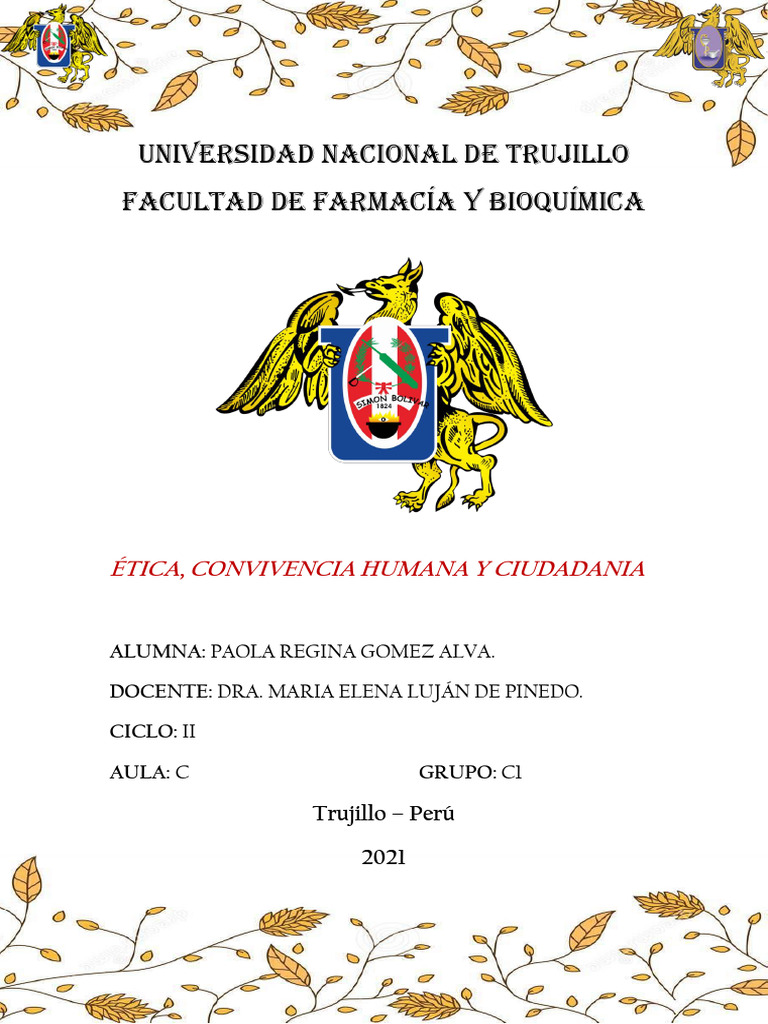 UNIVERSIDAD NACIONAL DE TRUJILLO
FACULTAD DE FARMACÍA Y BIOQUÍMICA

SIMON BOLIVAR
1824

ÉTICA, CONVIVENCIA HUMANA Y CIUDADANIA

ALUMNA: PAOLA REGINA GOMEZ ALVA.

DOCENTE: DRA. MARIA ELENA LUJÁN DE PINEDO.

CICLO: II

AULA: C GRUPO: C1

Trujillo – Perú

2021